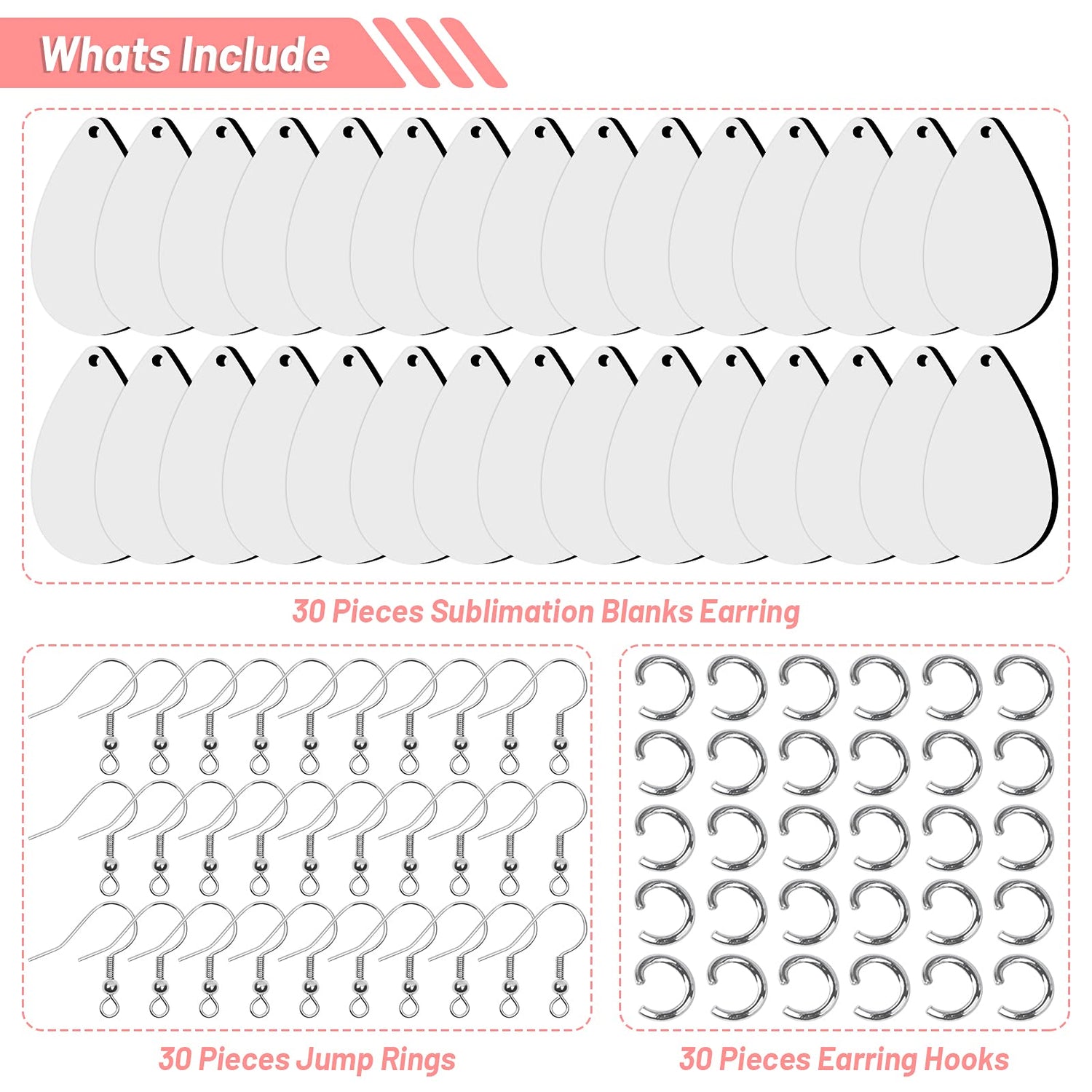 Whats Include

30 Pieces Sublimation Blanks Earring

30 Pieces Jump Rings

30 Pieces Earring Hooks